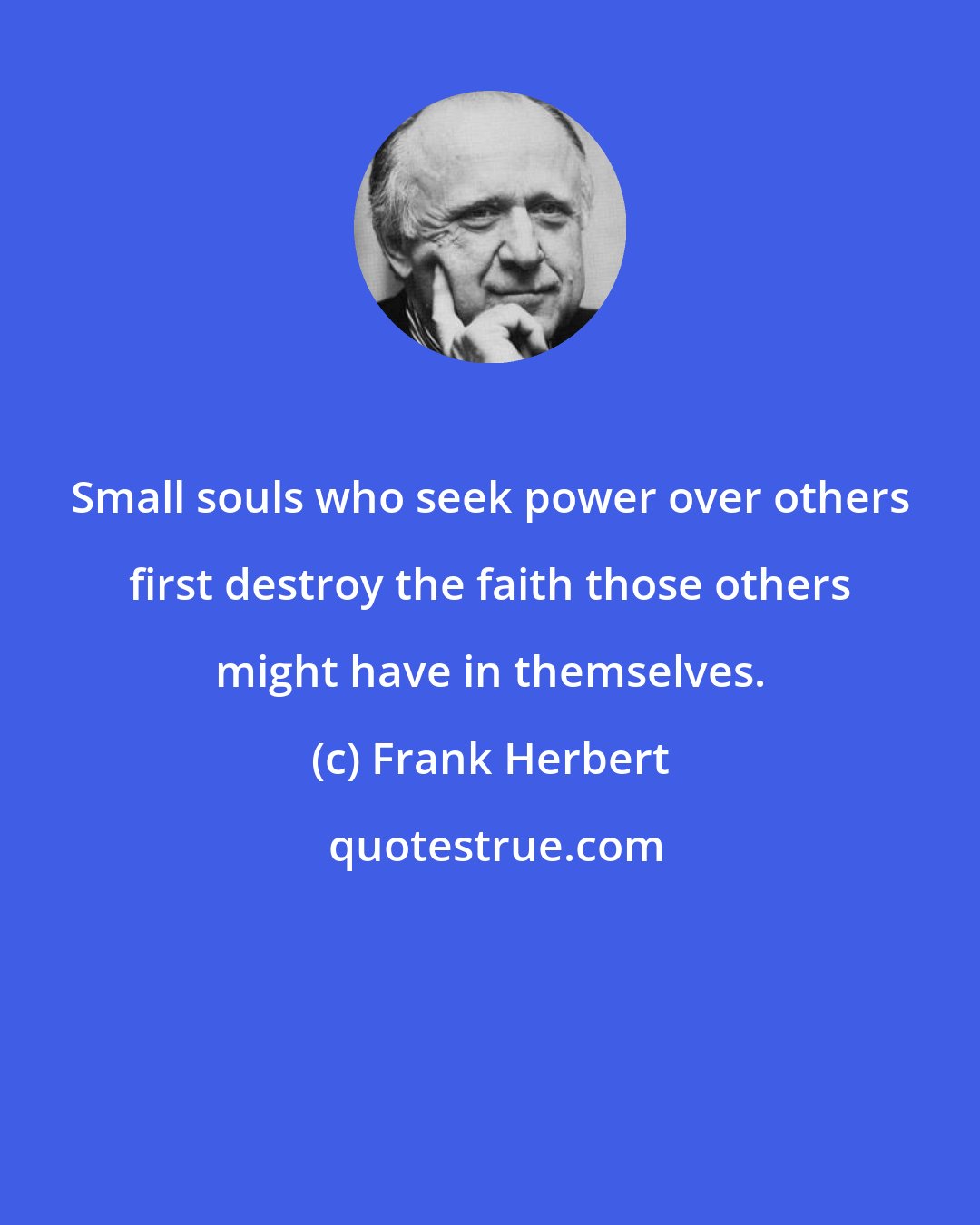 Small souls who seek power over others first destroy the faith those others might have in themselves.

(c) Frank Herbert

quotestrue.com